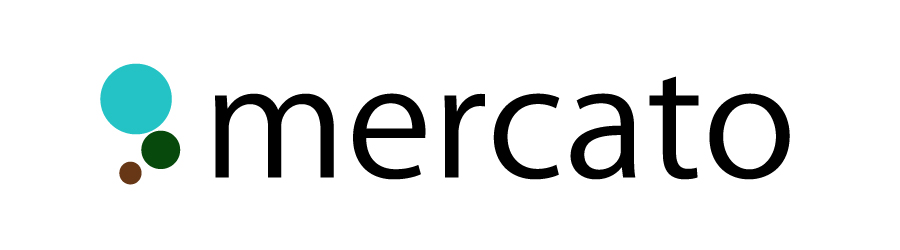 mercato